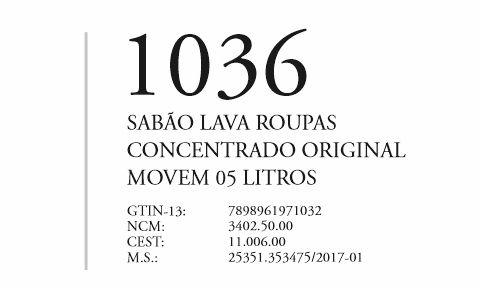 1036
SABÃO LAVA ROUPAS CONCENTRADO ORIGINAL MOVEM 05 LITROS

GTIN-13: 7898961971032
NCM: 3402.50.00
CEST: 11.006.00
M.S.: 25351.353475/2017-01